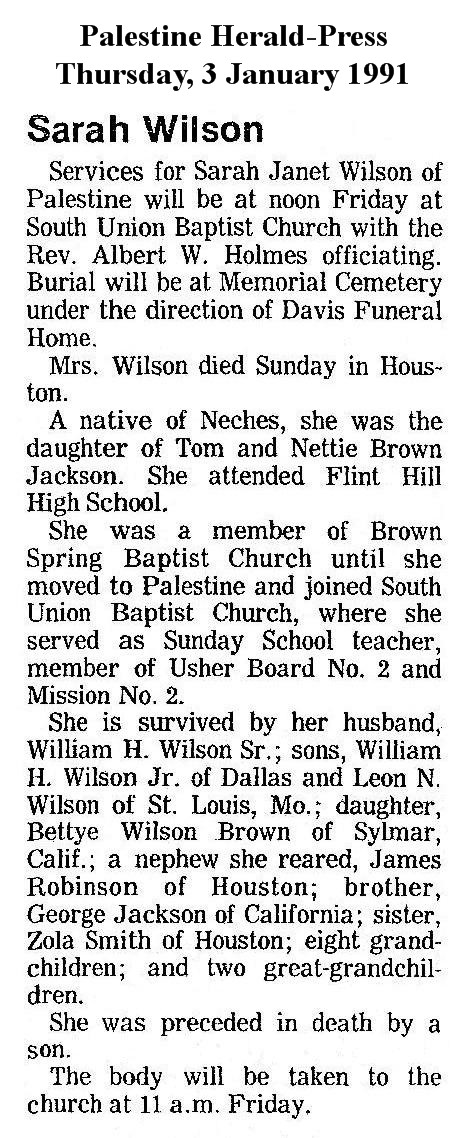 Palestine Herald-Press
Thursday, 3 January 1991

Sarah Wilson

Services for Sarah Janet Wilson of Palestine will be at noon Friday at South Union Baptist Church with the Rev. Albert W. Holmes officiating. Burial will be at Memorial Cemetery under the direction of Davis Funeral Home.

Mrs. Wilson died Sunday in Houston.

A native of Neches, she was the daughter of Tom and Nettie Brown Jackson. She attended Flint Hill High School.

She was a member of Brown Spring Baptist Church until she moved to Palestine and joined South Union Baptist Church, where she served as Sunday School teacher, member of Usher Board No. 2 and Mission No. 2.

She is survived by her husband, William H. Wilson Sr.; sons, William H. Wilson Jr. of Dallas and Leon N. Wilson of St. Louis, Mo.; daughter, Bettye Wilson Brown of Sylmar, Calif.; a nephew she reared, James Robinson of Houston; brother, George Jackson of California; sister, Zola Smith of Houston; eight grandchildren; and two great-grandchildren.

She was preceded in death by a son.

The body will be taken to the church at 11 a.m. Friday.